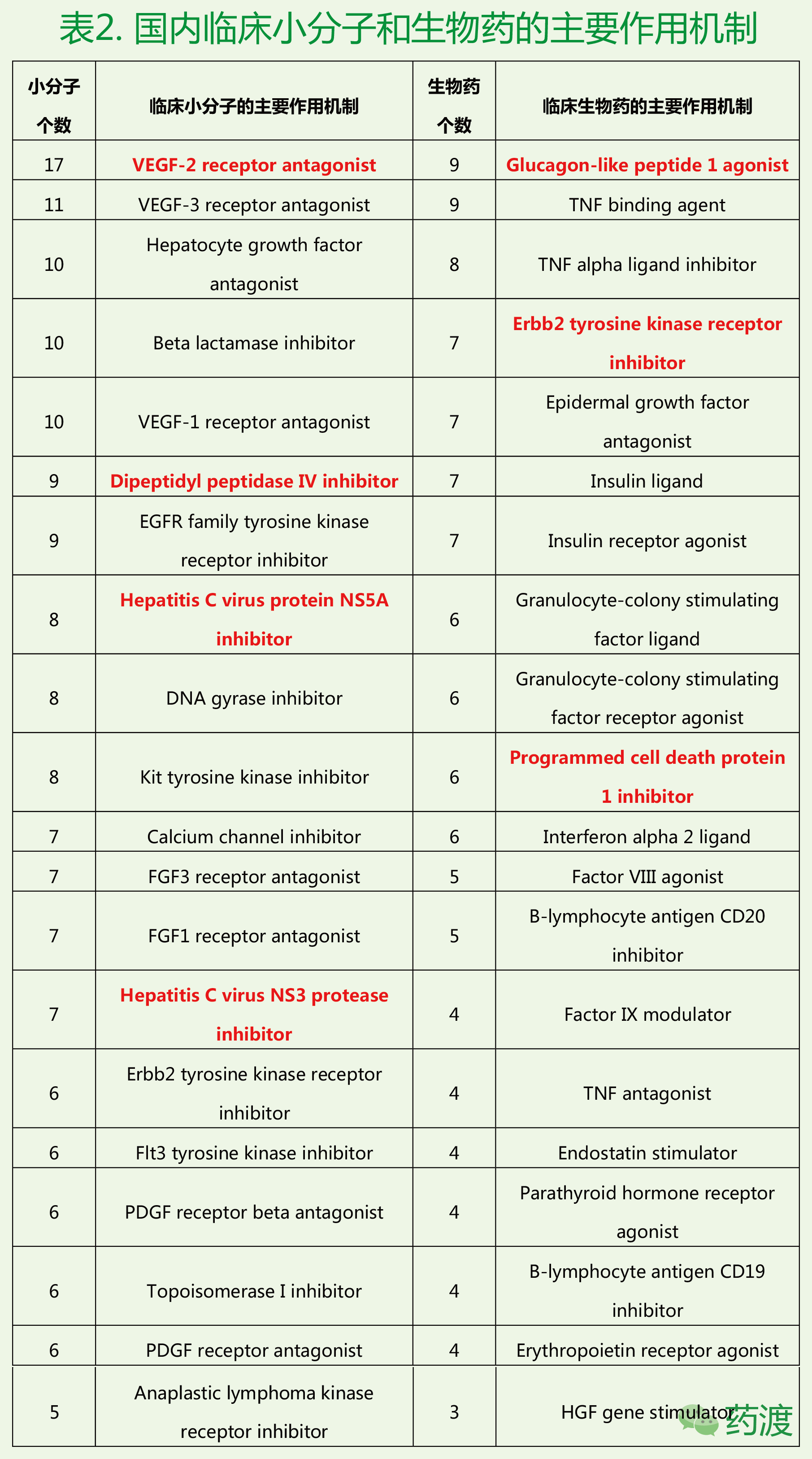 表2. 国内临床小分子和生物药的主要作用机制

| 小分子个数 | 临床小分子的主要作用机制 | 生物药个数 | 临床生物药的主要作用机制 |
|---|---|---|---|
| 17 | VEGF-2 receptor antagonist | 9 | Glucagon-like peptide 1 agonist |
| 11 | VEGF-3 receptor antagonist | 9 | TNF binding agent |
| 10 | Hepatocyte growth factor antagonist | 8 | TNF alpha ligand inhibitor |
| 10 | Beta lactamase inhibitor | 7 | Erbb2 tyrosine kinase receptor inhibitor |
| 10 | VEGF-1 receptor antagonist | 7 | Epidermal growth factor antagonist |
| 9 | Dipeptidyl peptidase IV inhibitor | 7 | Insulin ligand |
| 9 | EGFR family tyrosine kinase receptor inhibitor | 7 | Insulin receptor agonist |
| 8 | Hepatitis C virus protein NS5A inhibitor | 6 | Granulocyte-colony stimulating factor ligand |
| 8 | DNA gyrase inhibitor | 6 | Granulocyte-colony stimulating factor receptor agonist |
| 8 | Kit tyrosine kinase inhibitor | 6 | Programmed cell death protein 1 inhibitor |
| 7 | Calcium channel inhibitor | 6 | Interferon alpha 2 ligand |
| 7 | FGF3 receptor antagonist | 5 | Factor VIII agonist |
| 7 | FGF1 receptor antagonist | 5 | B-lymphocyte antigen CD20 inhibitor |
| 7 | Hepatitis C virus NS3 protease inhibitor | 4 | Factor IX modulator |
| 6 | Erbb2 tyrosine kinase receptor inhibitor | 4 | TNF antagonist |
| 6 | Flt3 tyrosine kinase inhibitor | 4 | Endostatin stimulator |
| 6 | PDGF receptor beta antagonist | 4 | Parathyroid hormone receptor agonist |
| 6 | Topoisomerase I inhibitor | 4 | B-lymphocyte antigen CD19 inhibitor |
| 6 | PDGF receptor antagonist | 4 | Erythropoietin receptor agonist |
| 5 | Anaplastic lymphoma kinase receptor inhibitor | 3 | HGF gene stimulator |

药渡